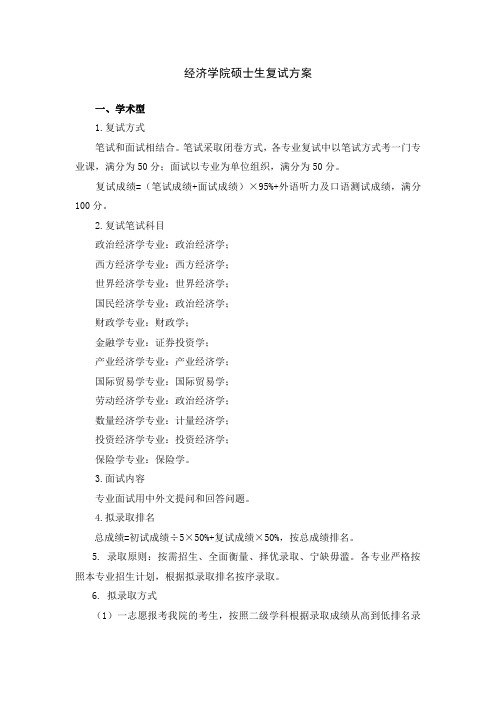 经济学院硕士生复试方案

一、学术型

1.复试方式

笔试和面试相结合。笔试采取闭卷方式，各专业复试中以笔试方式考一门专业课，满分为 50 分；面试以专业为单位组织，满分为 50 分。

复试成绩=（笔试成绩+面试成绩）×95%+外语听力及口语测试成绩，满分 100 分。

2.复试笔试科目

政治经济学专业：政治经济学；

西方经济学专业：西方经济学；

世界经济学专业：世界经济学；

国民经济学专业：政治经济学；

财政学专业：财政学；

金融学专业：证券投资学；

产业经济学专业：产业经济学；

国际贸易学专业：国际贸易学；

劳动经济学专业：政治经济学；

数量经济学专业：计量经济学；

投资经济学专业：投资经济学；

保险学专业：保险学。

3.面试内容

专业面试用中外文提问和回答问题。

4.拟录取排名

总成绩=初试成绩÷5×50%+复试成绩×50%，按总成绩排名。

5. 录取原则：按需招生、全面衡量、择优录取、宁缺毋滥。各专业严格按照本专业招生计划，根据拟录取排名按序录取。

6. 拟录取方式

（1）一志愿报考我院的考生，按照二级学科根据录取成绩从高到低排名录